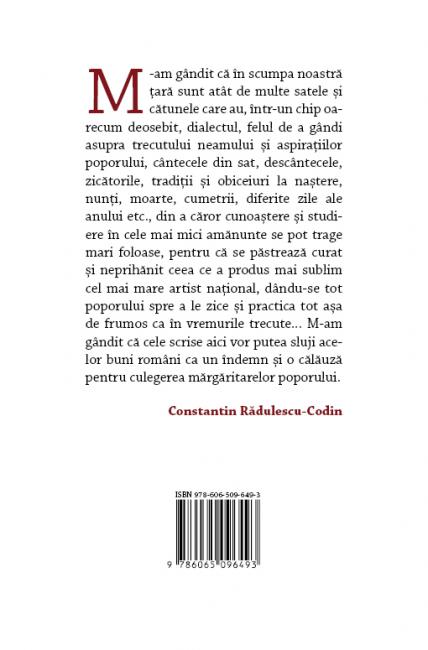 M-am gândit că în scumpa noastră țară sunt atât de multe satele și cătunele care au, într-un chip oarecum deosebit, dialectul, felul de a gândi asupra trecutului neamului și aspirațiilor poporului, cântecele din sat, descântecele, zicătorile, tradiții și obiceiuri la naștere, nunți, moarte, cumetrii, diferite zile ale anului etc., din a căror cunoaștere și studiere în cele mai mici amănunte se pot trage mari foloase, pentru că se păstrează curat și neprihănit ceea ce a produs mai sublim cel mai mare artist național, dându-se tot poporului spre a le zice și practica tot așa de frumos ca în vremurile trecute... M-am gândit că cele scrise aici vor putea sluji acelor buni români ca un îndemn și o călăuză pentru culegerea mărgăritarelor poporului.

Constantin Rădulescu-Codin

ISBN 978-606-509-649-3

9 786065 096493